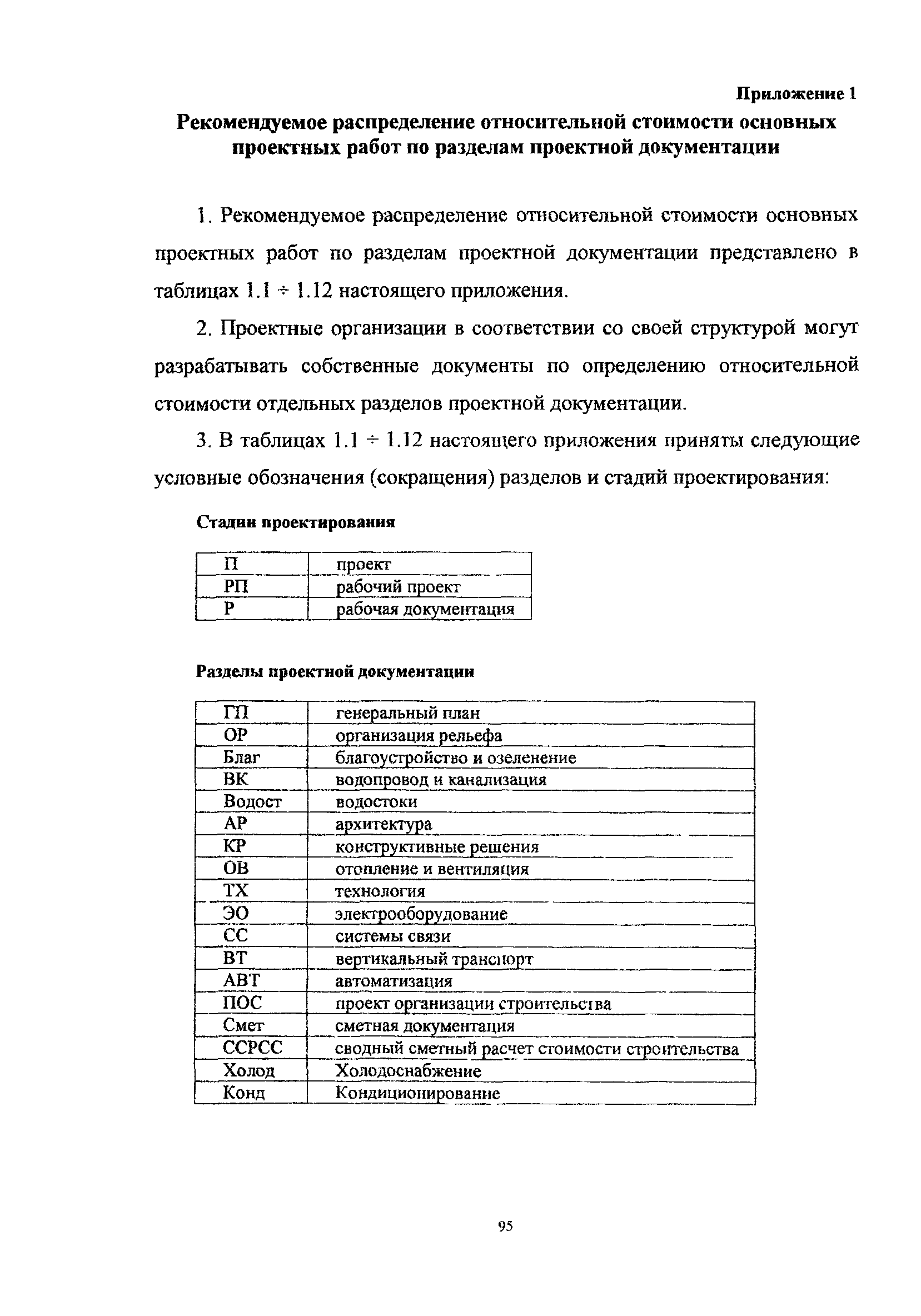 Приложение 1

Рекомендуемое распределение относительной стоимости основных проектных работ по разделам проектной документации

1. Рекомендуемое распределение относительной стоимости основных проектных работ по разделам проектной документации представлено в таблицах 1.1 ÷ 1.12 настоящего приложения.

2. Проектные организации в соответствии со своей структурой могут разрабатывать собственные документы по определению относительной стоимости отдельных разделов проектной документации.

3. В таблицах 1.1 ÷ 1.12 настоящего приложения приняты следующие условные обозначения (сокращения) разделов и стадий проектирования:

Стадии проектирования

| П | проект |
|---|---|
| РП | рабочий проект |
| Р | рабочая документация |

Разделы проектной документации

| ГП | генеральный план |
|---|---|
| ОР | организация рельефа |
| Благ | благоустройство и озеленение |
| ВК | водопровод и канализация |
| Водост | водостоки |
| АР | архитектура |
| КР | конструктивные решения |
| ОВ | отопление и вентиляция |
| ТХ | технология |
| ЭО | электрооборудование |
| СС | системы связи |
| ВТ | вертикальный транспорт |
| АВТ | автоматизация |
| ПОС | проект организации строительства |
| Смет | сметная документация |
| ССРСС | сводный сметный расчет стоимости строительства |
| Холод | Холодоснабжение |
| Конд | Кондиционирование |

95